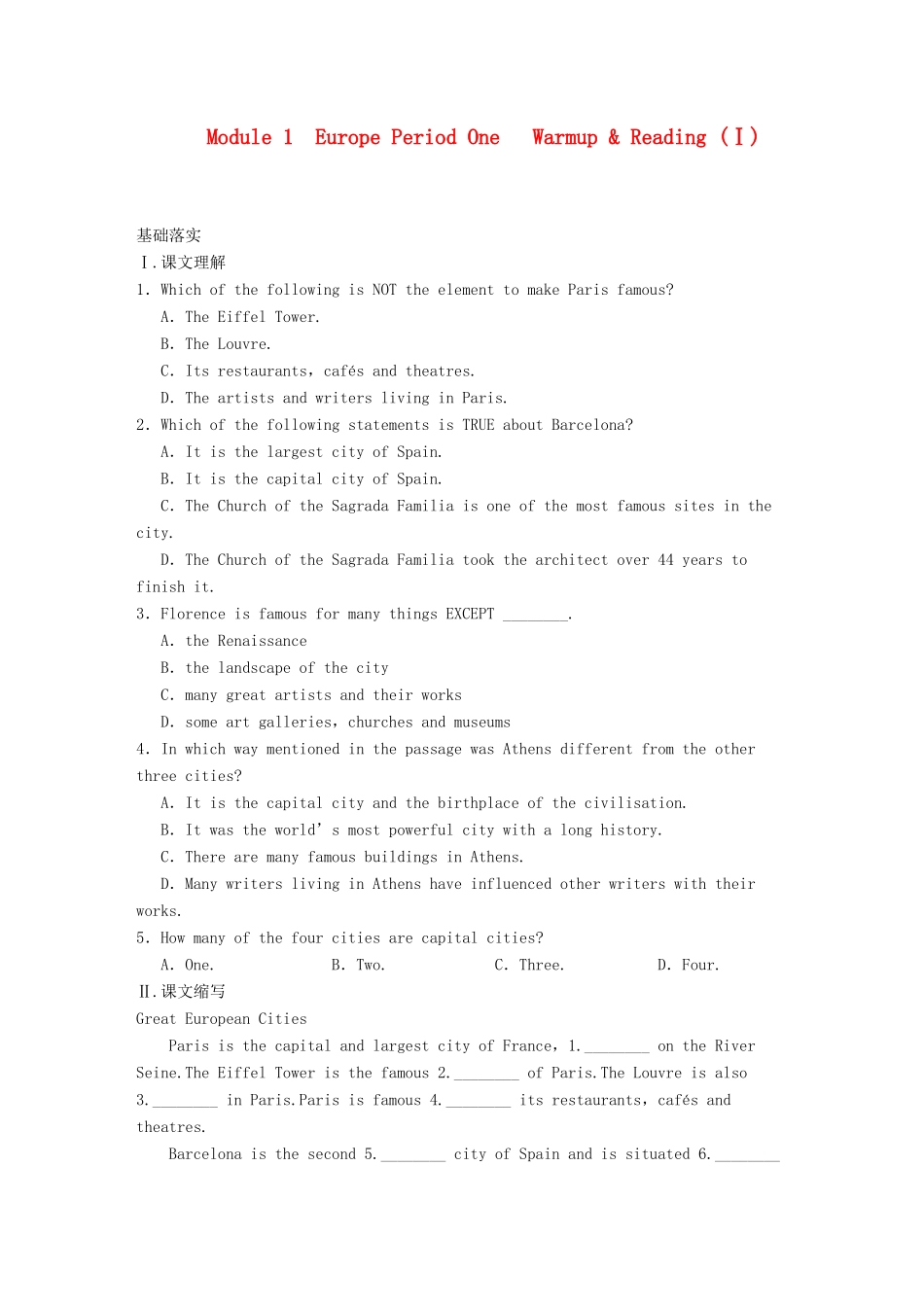 Module 1 Europe Period One Warmup & Reading (Ⅰ)

基础落实

Ⅰ.课文理解

1. Which of the following is NOT the element to make Paris famous?

A. The Eiffel Tower.

B. The Louvre.

C. Its restaurants, cafés and theatres.

D. The artists and writers living in Paris.

2. Which of the following statements is TRUE about Barcelona?

A. It is the largest city of Spain.

B. It is the capital city of Spain.

C. The Church of the Sagrada Familia is one of the most famous sites in the city.

D. The Church of the Sagrada Familia took the architect over 44 years to finish it.

3. Florence is famous for many things EXCEPT ________.

A. the Renaissance

B. the landscape of the city

C. many great artists and their works

D. some art galleries, churches and museums

4. In which way mentioned in the passage was Athens different from the other three cities?

A. It is the capital city and the birthplace of the civilisation.

B. It was the world' s most powerful city with a long history.

C. There are many famous buildings in Athens.

D. Many writers living in Athens have influenced other writers with their works.

5. How many of the four cities are capital cities?

A. One. B. Two. C. Three. D. Four.

Ⅱ.课文缩写

Great European Cities

Paris is the capital and largest city of France, 1.________ on the River Seine.The Eiffel Tower is the famous 2.________ of Paris.The Louvre is also 3.________ in Paris.Paris is famous 4.________ its restaurants, cafés and theatres.

Barcelona is the second 5.________ city of Spain and is situated 6.________